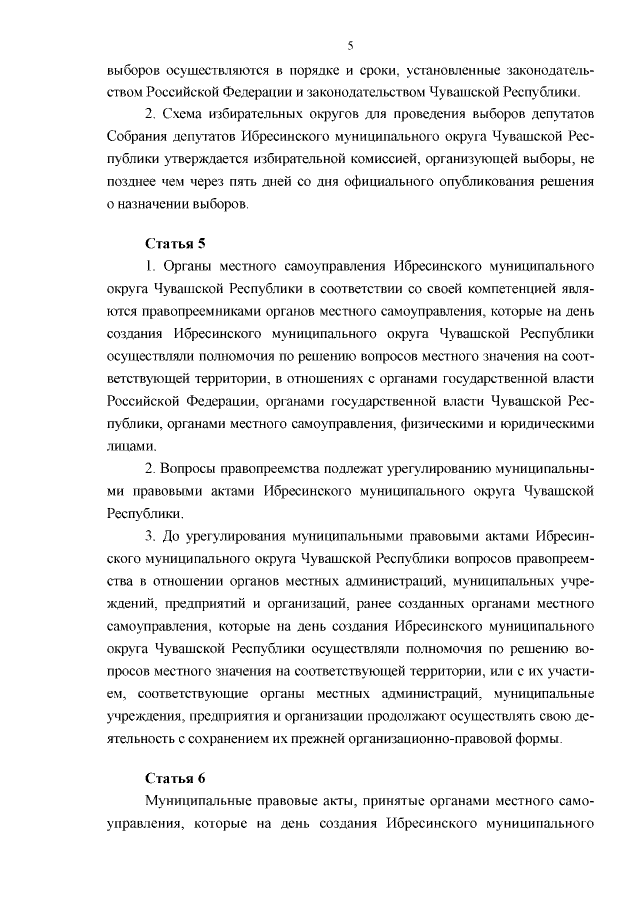 5

выборов осуществляются в порядке и сроки, установленные законодательством Российской Федерации и законодательством Чувашской Республики.

2. Схема избирательных округов для проведения выборов депутатов Собрания депутатов Ибресинского муниципального округа Чувашской Республики утверждается избирательной комиссией, организующей выборы, не позднее чем через пять дней со дня официального опубликования решения о назначении выборов.

Статья 5

1. Органы местного самоуправления Ибресинского муниципального округа Чувашской Республики в соответствии со своей компетенцией являются правопреемниками органов местного самоуправления, которые на день создания Ибресинского муниципального округа Чувашской Республики осуществляли полномочия по решению вопросов местного значения на соответствующей территории, в отношениях с органами государственной власти Российской Федерации, органами государственной власти Чувашской Республики, органами местного самоуправления, физическими и юридическими лицами.

2. Вопросы правопреемства подлежат урегулированию муниципальными правовыми актами Ибресинского муниципального округа Чувашской Республики.

3. До урегулирования муниципальными правовыми актами Ибресинского муниципального округа Чувашской Республики вопросов правопреемства в отношении органов местных администраций, муниципальных учреждений, предприятий и организаций, ранее созданных органами местного самоуправления, которые на день создания Ибресинского муниципального округа Чувашской Республики осуществляли полномочия по решению вопросов местного значения на соответствующей территории, или с их участием, соответствующие органы местных администраций, муниципальные учреждения, предприятия и организации продолжают осуществлять свою деятельность с сохранением их прежней организационно-правовой формы.

Статья 6

Муниципальные правовые акты, принятые органами местного самоуправления, которые на день создания Ибресинского муниципального